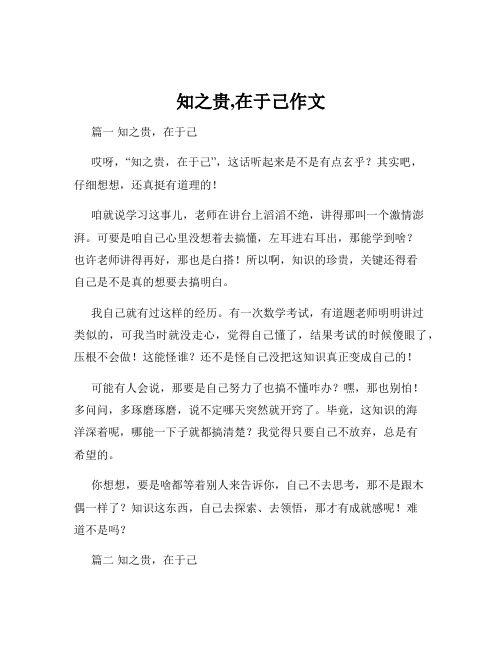 知之贵,在于己作文

篇一 知之贵，在于己

哎呀，“知之贵，在于己”，这话听起来是不是有点玄乎？其实吧，仔细想想，还真挺有道理的！

咱就说学习这事儿，老师在讲台上滔滔不绝，讲得那叫一个激情澎湃。可要是咱自己心里没想着去搞懂，左耳进右耳出，那能学到啥？也许老师讲得再好，那也是白搭！所以啊，知识的珍贵，关键还得看自己是不是真的想要去搞明白。

我自己就有过这样的经历。有一次数学考试，有道题老师明明讲过类似的，可我当时就没走心，觉得自己懂了，结果考试的时候傻眼了，压根不会做！这能怪谁？还不是怪自己没把这知识真正变成自己的！

可能有人会说，那要是自己努力了也搞不懂咋办？嘿，那也别怕！多问问，多琢磨琢磨，说不定哪天突然就开窍了。毕竟，这知识的海洋深着呢，哪能一下子就都搞清楚？我觉得只要自己不放弃，总是有希望的。

你想想，要是啥都等着别人来告诉你，自己不去思考，那不是跟木偶一样了？知识这东西，自己去探索、去领悟，那才有成就感呢！难道不是吗？

篇二 知之贵，在于己